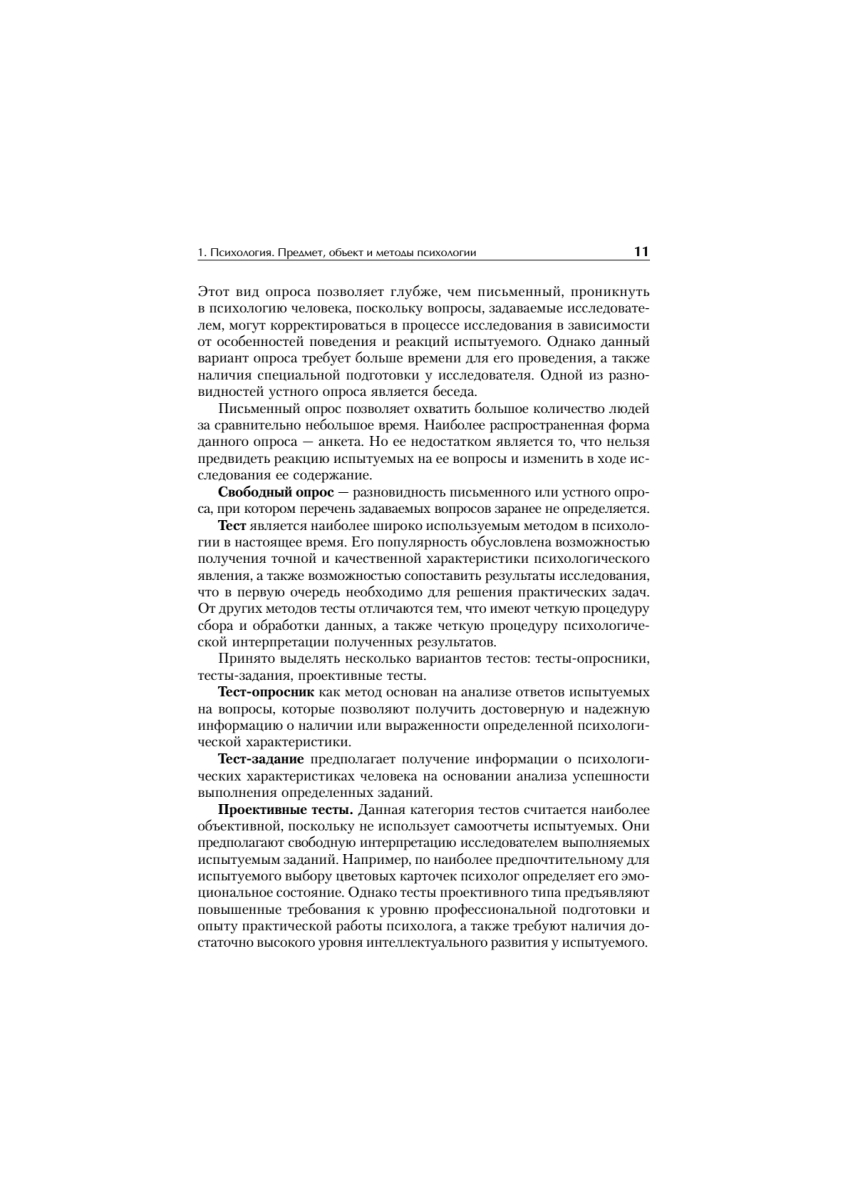 1. Психология. Предмет, объект и методы психологии 11

Этот вид опроса позволяет глубже, чем письменный, проникнуть в психологию человека, поскольку вопросы, задаваемые исследователем, могут корректироваться в процессе исследования в зависимости от особенностей поведения и реакций испытуемого. Однако данный вариант опроса требует больше времени для его проведения, а также наличия специальной подготовки у исследователя. Одной из разновидностей устного опроса является беседа.

Письменный опрос позволяет охватить большое количество людей за сравнительно небольшое время. Наиболее распространенная форма данного опроса — анкета. Но ее недостатком является то, что нельзя предвидеть реакцию испытуемых на ее вопросы и изменить в ходе исследования ее содержание.

Свободный опрос — разновидность письменного или устного опроса, при котором перечень задаваемых вопросов заранее не определяется.

Тест является наиболее широко используемым методом в психологии в настоящее время. Его популярность обусловлена возможностью получения точной и качественной характеристики психологического явления, а также возможностью сопоставить результаты исследования, что в первую очередь необходимо для решения практических задач. От других методов тесты отличаются тем, что имеют четкую процедуру сбора и обработки данных, а также четкую процедуру психологической интерпретации полученных результатов.

Принято выделять несколько вариантов тестов: тесты-опросники, тесты-задания, проективные тесты.

Тест-опросник как метод основан на анализе ответов испытуемых на вопросы, которые позволяют получить достоверную и надежную информацию о наличии или выраженности определенной психологической характеристики.

Тест-задание предполагает получение информации о психологических характеристиках человека на основании анализа успешности выполнения определенных заданий.

Проективные тесты. Данная категория тестов считается наиболее объективной, поскольку не использует самоотчеты испытуемых. Они предполагают свободную интерпретацию исследователем выполняемых испытуемым заданий. Например, по наиболее предпочтительному для испытуемого выбору цветовых карточек психолог определяет его эмоциональное состояние. Однако тесты проективного типа предъявляют повышенные требования к уровню профессиональной подготовки и опыту практической работы психолога, а также требуют наличия достаточно высокого уровня интеллектуального развития у испытуемого.